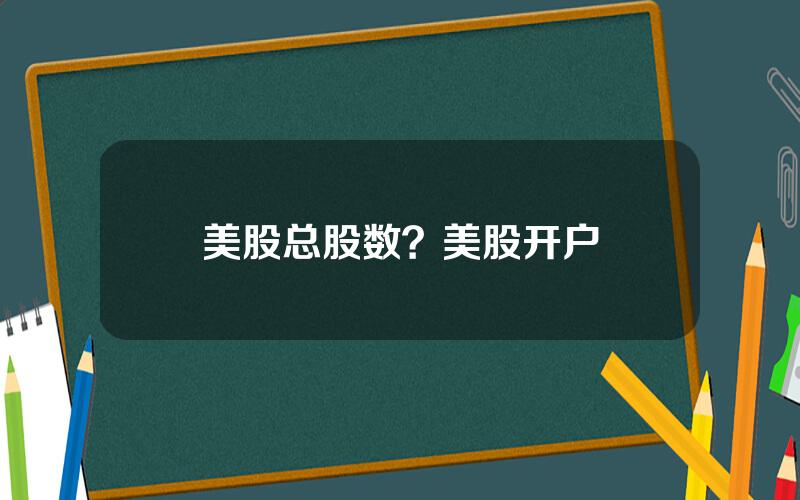 美股总股数？美股开户